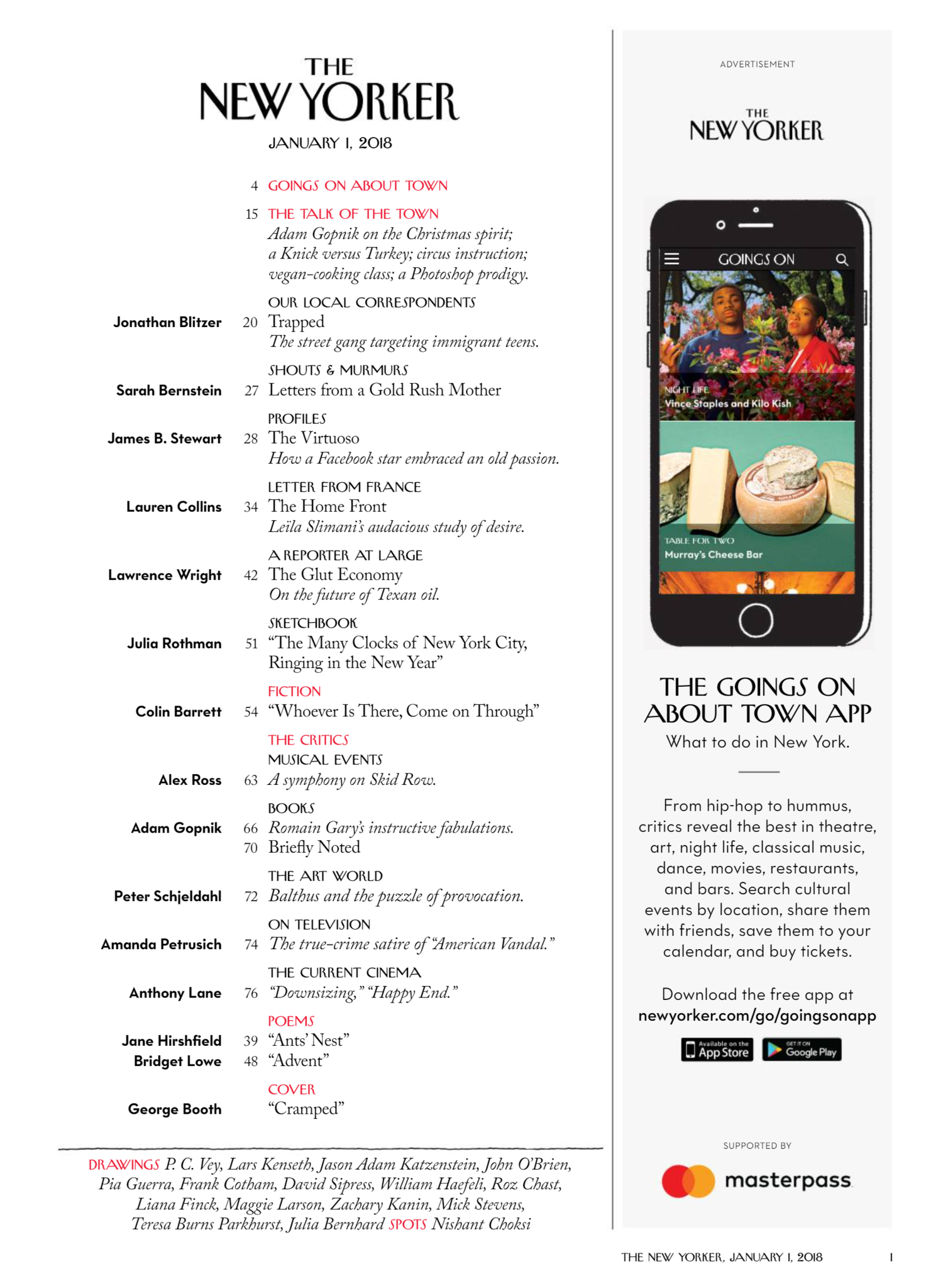 THE NEW YORKER

JANUARY 1, 2018

4 GOINGS ON ABOUT TOWN

15 THE TALK OF THE TOWN
Adam Gopnik on the Christmas spirit; a Knick versus Turkey; circus instruction; vegan-cooking class; a Photoshop prodigy.

OUR LOCAL CORRESPONDENTS
Jonathan Blitzer 20 Trapped
The street gang targeting immigrant teens.

SHOUTS & MURMURS
Sarah Bernstein 27 Letters from a Gold Rush Mother

PROFILES
James B. Stewart 28 The Virtuoso
How a Facebook star embraced an old passion.

LETTER FROM FRANCE
Lauren Collins 34 The Home Front
Leïla Slimani's audacious study of desire.

A REPORTER AT LARGE
Lawrence Wright 42 The Glut Economy
On the future of Texan oil.

SKETCHBOOK
Julia Rothman 51 "The Many Clocks of New York City, Ringing in the New Year"

FICTION
Colin Barrett 54 "Whoever Is There, Come on Through"

THE CRITICS
MUSICAL EVENTS
Alex Ross 63 A symphony on Skid Row.

BOOKS
Adam Gopnik 66 Romain Gary's instructive fabulations.
70 Briefly Noted

THE ART WORLD
Peter Schjeldahl 72 Balthus and the puzzle of provocation.

ON TELEVISION
Amanda Petrusich 74 The true-crime satire of "American Vandal."

THE CURRENT CINEMA
Anthony Lane 76 "Downsizing," "Happy End."

POEMS
Jane Hirshfield 39 "Ants' Nest"
Bridget Lowe 48 "Advent"

COVER
George Booth "Cramped"

DRAWINGS P. C. Vey, Lars Kenseth, Jason Adam Katzenstein, John O'Brien, Pia Guerra, Frank Cotham, David Sipress, William Haefeli, Roz Chast, Liana Finck, Maggie Larson, Zachary Kanin, Mick Stevens, Teresa Burns Parkhurst, Julia Bernhard SPOTS Nishant Choksi

ADVERTISEMENT

THE NEW YORKER

GOINGS ON

NIGHT LIFE
Vince Staples and Kilo Kish

TABLE FOR TWO
Murray's Cheese Bar

THE GOINGS ON ABOUT TOWN APP
What to do in New York.

From hip-hop to hummus, critics reveal the best in theatre, art, night life, classical music, dance, movies, restaurants, and bars. Search cultural events by location, share them with friends, save them to your calendar, and buy tickets.

Download the free app at newyorker.com/go/goingsonapp

Available on the App Store GET IT ON Google Play

SUPPORTED BY
masterpass

THE NEW YORKER, JANUARY 1, 2018 1